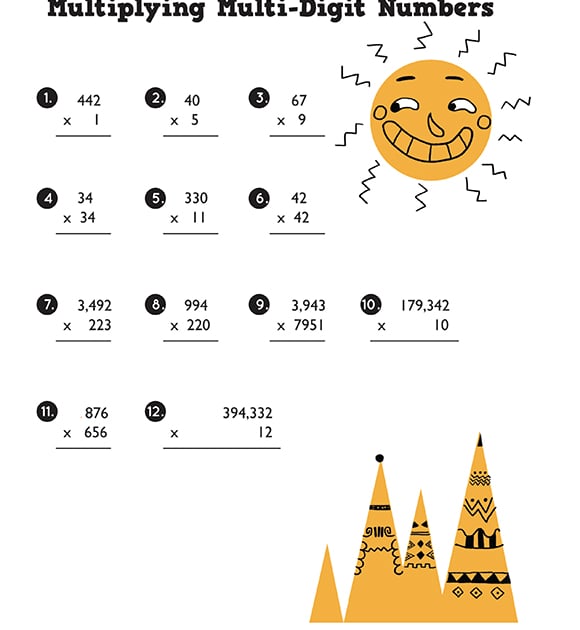 Multiplying Multi-Digit Numbers

1. 442
× 1

2. 40
× 5

3. 67
× 9

4. 34
× 34

5. 330
× 11

6. 42
× 42

7. 3,492
× 223

8. 994
× 220

9. 3,943
× 7951

10. 179,342
× 10

11. 876
× 656

12. 394,332
× 12